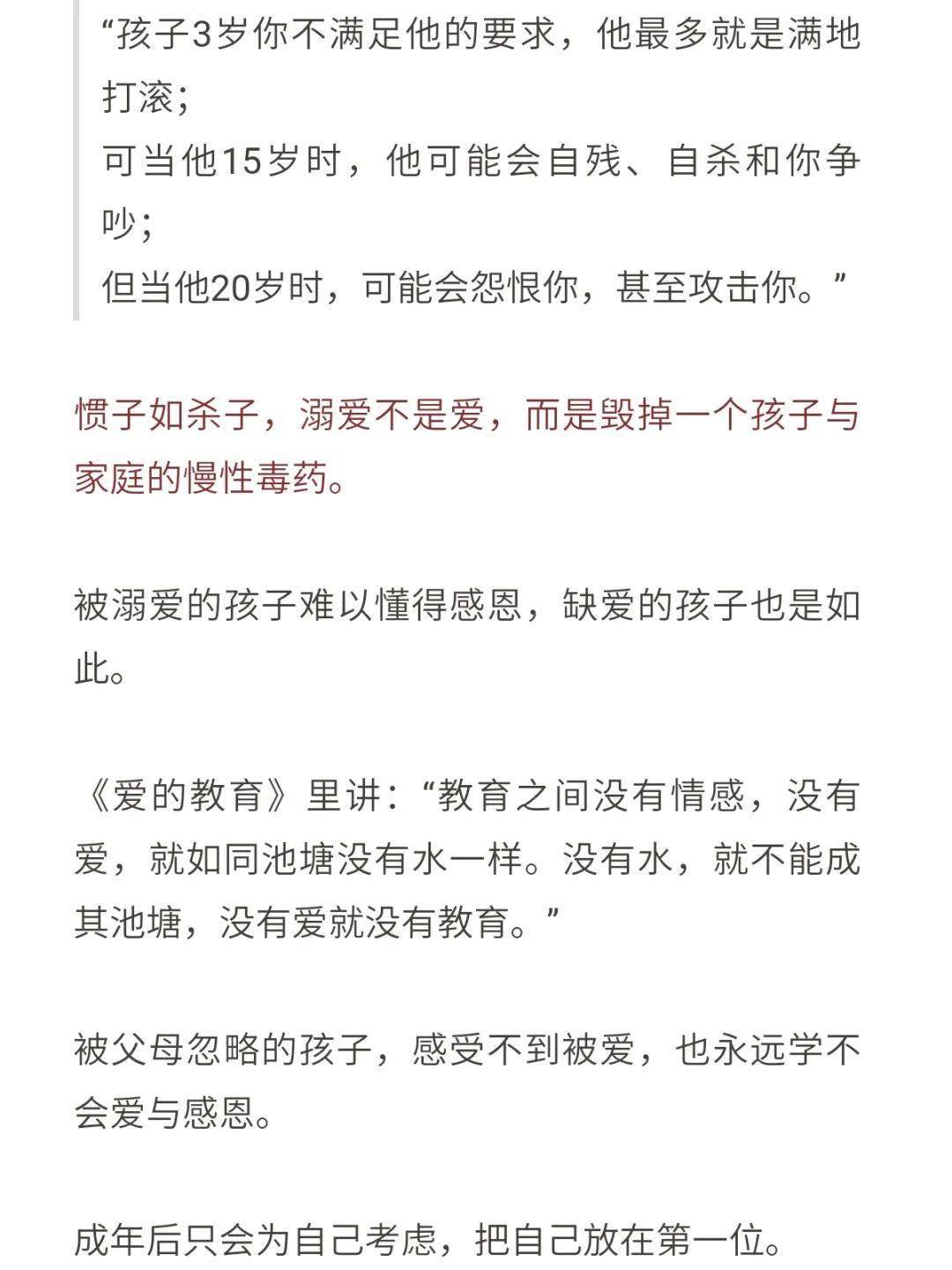 “孩子3岁你不满足他的要求，他最多就是满地打滚;
可当他15岁时，他可能会自残、自杀和你争吵;
但当他20岁时，可能会怨恨你，甚至攻击你。”

惯子如杀子，溺爱不是爱，而是毁掉一个孩子与家庭的慢性毒药。

被溺爱的孩子难以懂得感恩，缺爱的孩子也是如此。

《爱的教育》里讲：“教育之间没有情感，没有爱，就如同池塘没有水一样。没有水，就不能成其池塘，没有爱就没有教育。”

被父母忽略的孩子，感受不到被爱，也永远学不会爱与感恩。

成年后只会为自己考虑，把自己放在第一位。